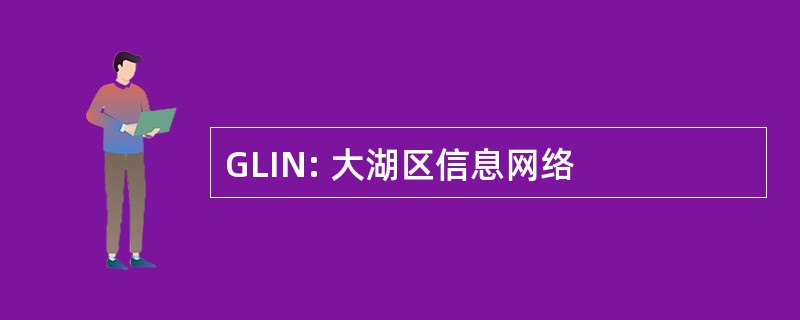 GLIN: 大湖区信息网络